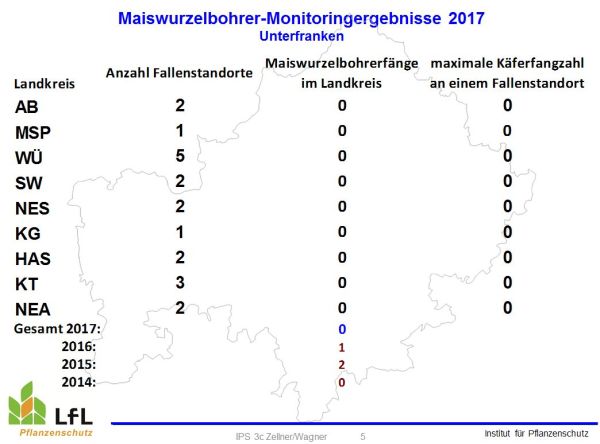 Maiswurzelbohrer-Monitoringergebnisse 2017
Unterfranken

| Landkreis | Anzahl Fallenstandorte | Maiswurzelbohrerfänge im Landkreis | maximale Käferfangzahl an einem Fallenstandort |
|---|---|---|---|
| AB | 2 | 0 | 0 |
| MSP | 1 | 0 | 0 |
| WÜ | 5 | 0 | 0 |
| SW | 2 | 0 | 0 |
| NES | 2 | 0 | 0 |
| KG | 1 | 0 | 0 |
| HAS | 2 | 0 | 0 |
| KT | 3 | 0 | 0 |
| NEA | 2 | 0 | 0 |
| Gesamt 2017: | | 0 | |
| 2016: | | 1 | |
| 2015: | | 2 | |
| 2014: | | 0 | |

LfL
Pflanzenschutz

IPS 3c Zellner/Wagner 5

Institut für Pflanzenschutz